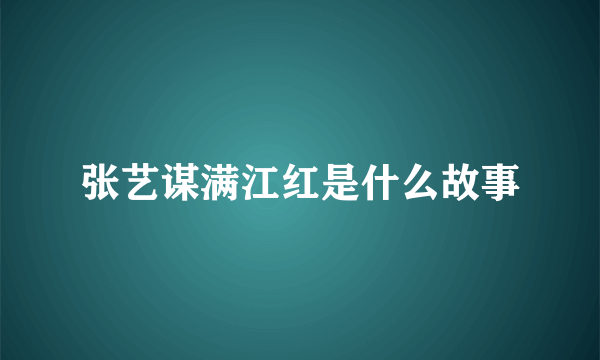 张艺谋满江红是什么故事